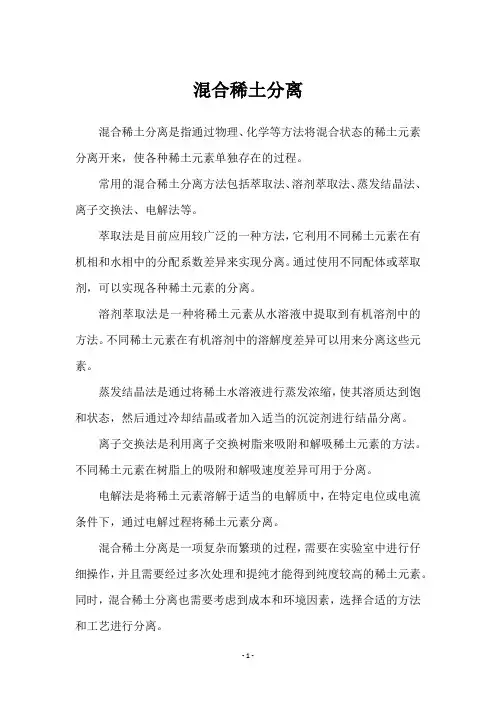 混合稀土分离

混合稀土分离是指通过物理、化学等方法将混合状态的稀土元素分离开来，使各种稀土元素单独存在的过程。

常用的混合稀土分离方法包括萃取法、溶剂萃取法、蒸发结晶法、离子交换法、电解法等。

萃取法是目前应用较广泛的一种方法，它利用不同稀土元素在有机相和水相中的分配系数差异来实现分离。通过使用不同配体或萃取剂，可以实现各种稀土元素的分离。

溶剂萃取法是一种将稀土元素从水溶液中提取到有机溶剂中的方法。不同稀土元素在有机溶剂中的溶解度差异可以用来分离这些元素。

蒸发结晶法是通过将稀土水溶液进行蒸发浓缩，使其溶质达到饱和状态，然后通过冷却结晶或者加入适当的沉淀剂进行结晶分离。

离子交换法是利用离子交换树脂来吸附和解吸稀土元素的方法。不同稀土元素在树脂上的吸附和解吸速度差异可用于分离。

电解法是将稀土元素溶解于适当的电解质中，在特定电位或电流条件下，通过电解过程将稀土元素分离。

混合稀土分离是一项复杂而繁琐的过程，需要在实验室中进行仔细操作，并且需要经过多次处理和提纯才能得到纯度较高的稀土元素。同时，混合稀土分离也需要考虑到成本和环境因素，选择合适的方法和工艺进行分离。

- 1 -